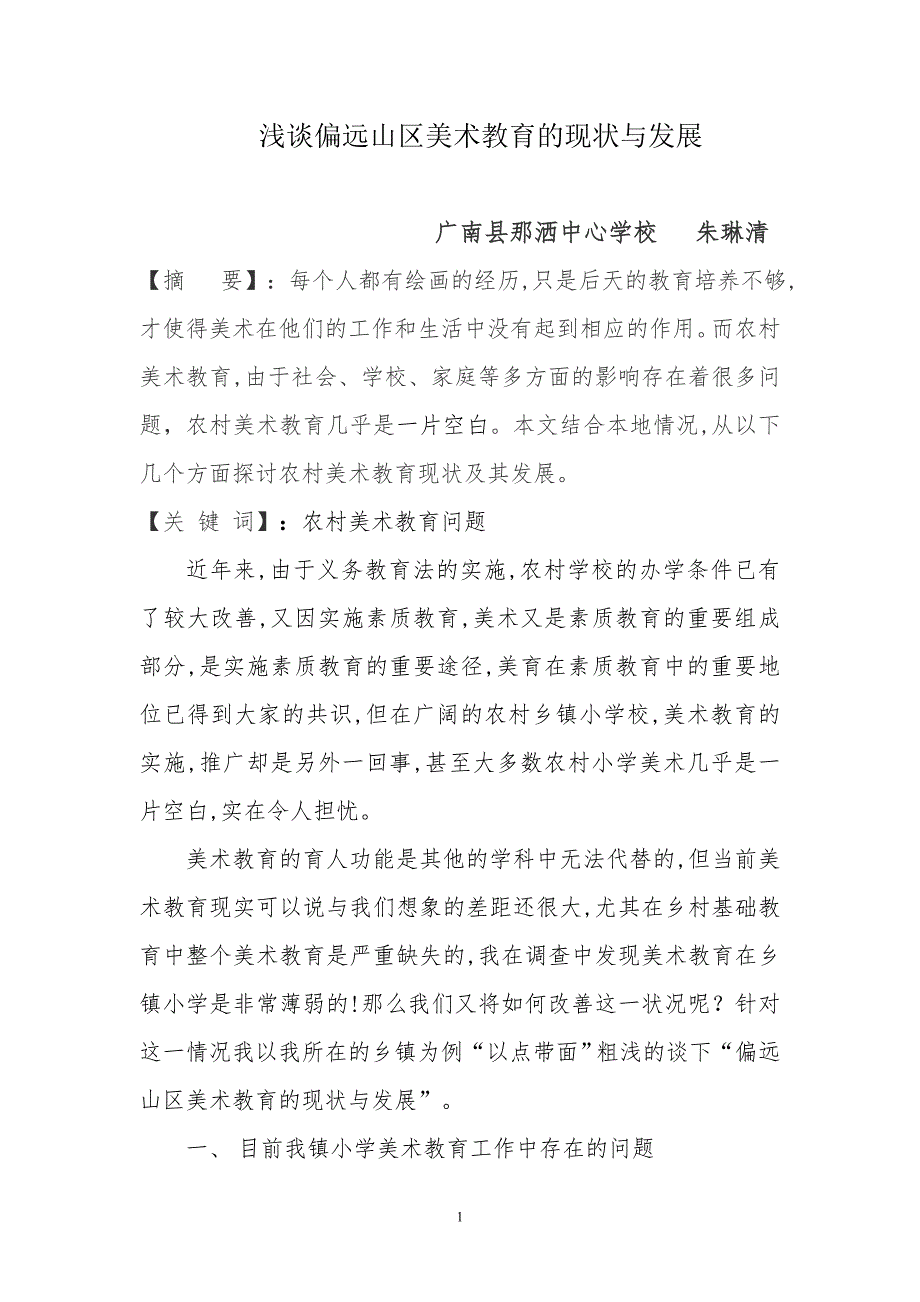 浅谈偏远山区美术教育的现状与发展

广南县那洒中心学校　朱琳清

【摘　要】：每个人都有绘画的经历,只是后天的教育培养不够,才使得美术在他们的工作和生活中没有起到相应的作用。而农村美术教育,由于社会、学校、家庭等多方面的影响存在着很多问题，农村美术教育几乎是一片空白。本文结合本地情况,从以下几个方面探讨农村美术教育现状及其发展。

【关 键 词】：农村美术教育问题

近年来,由于义务教育法的实施,农村学校的办学条件已有了较大改善,又因实施素质教育,美术又是素质教育的重要组成部分,是实施素质教育的重要途径,美育在素质教育中的重要地位已得到大家的共识,但在广阔的农村乡镇小学校,美术教育的实施,推广却是另外一回事,甚至大多数农村小学美术几乎是一片空白,实在令人担忧。

美术教育的育人功能是其他的学科中无法代替的,但当前美术教育现实可以说与我们想象的差距还很大,尤其在乡村基础教育中整个美术教育是严重缺失的,我在调查中发现美术教育在乡镇小学是非常薄弱的!那么我们又将如何改善这一状况呢？针对这一情况我以我所在的乡镇为例“以点带面”粗浅的谈下“偏远山区美术教育的现状与发展”。

一、 目前我镇小学美术教育工作中存在的问题

1